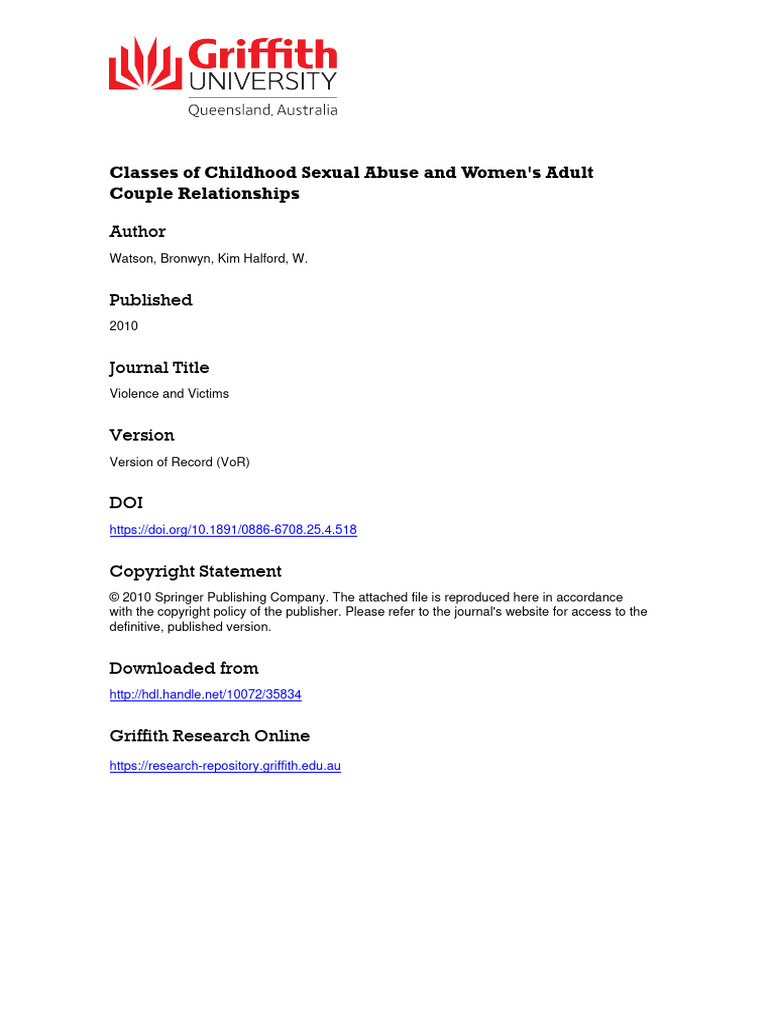 Griffith
UNIVERSITY
Queensland, Australia

Classes of Childhood Sexual Abuse and Women's Adult Couple Relationships

Author

Watson, Bronwyn, Kim Halford, W.

Published

2010

Journal Title

Violence and Victims

Version

Version of Record (VoR)

DOI

https://doi.org/10.1891/0886-6708.25.4.518

Copyright Statement

© 2010 Springer Publishing Company. The attached file is reproduced here in accordance with the copyright policy of the publisher. Please refer to the journal's website for access to the definitive, published version.

Downloaded from

http://hdl.handle.net/10072/35834

Griffith Research Online

https://research-repository.griffith.edu.au